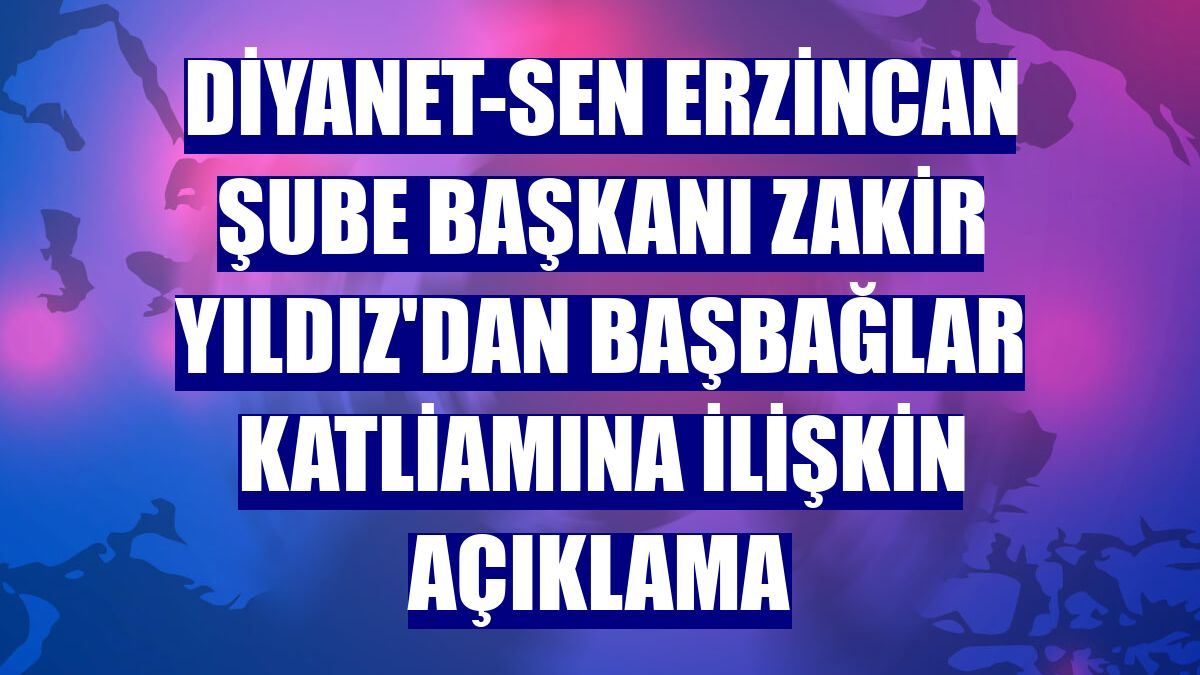 DİYANET-SEN ERZİNCAN ŞUBE BAŞKANI ZAKİR YILDIZ'DAN BAŞBAĞLAR KATLİAMINA İLİŞKİN AÇIKLAMA